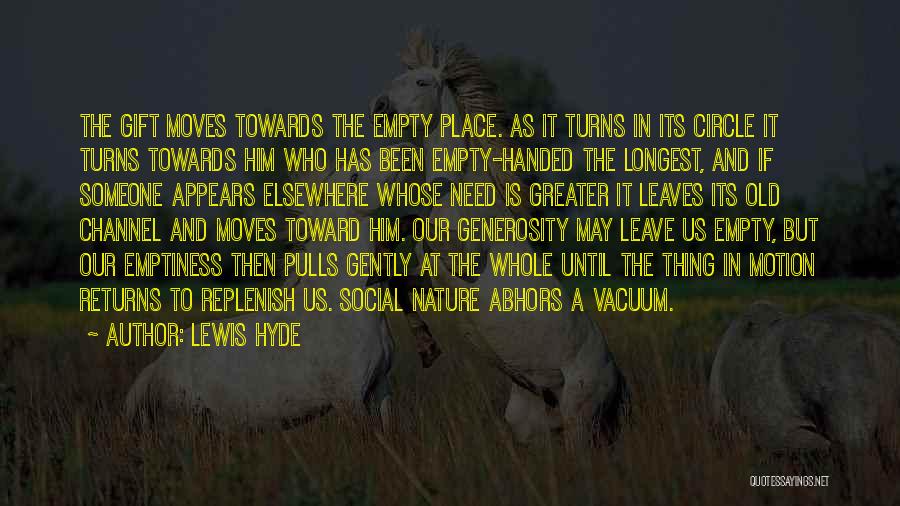 THE GIFT MOVES TOWARDS THE EMPTY PLACE. AS IT TURNS IN ITS CIRCLE IT TURNS TOWARDS HIM WHO HAS BEEN EMPTY-HANDED THE LONGEST, AND IF SOMEONE APPEARS ELSEWHERE WHOSE NEED IS GREATER IT LEAVES ITS OLD CHANNEL AND MOVES TOWARD HIM. OUR GENEROSITY MAY LEAVE US EMPTY, BUT OUR EMPTINESS THEN PULLS GENTLY AT THE WHOLE UNTIL THE THING IN MOTION RETURNS TO REPLENISH US. SOCIAL NATURE ABHORS A VACUUM.

~ AUTHOR: LEWIS HYDE

QUOTESSAYINGS.NET